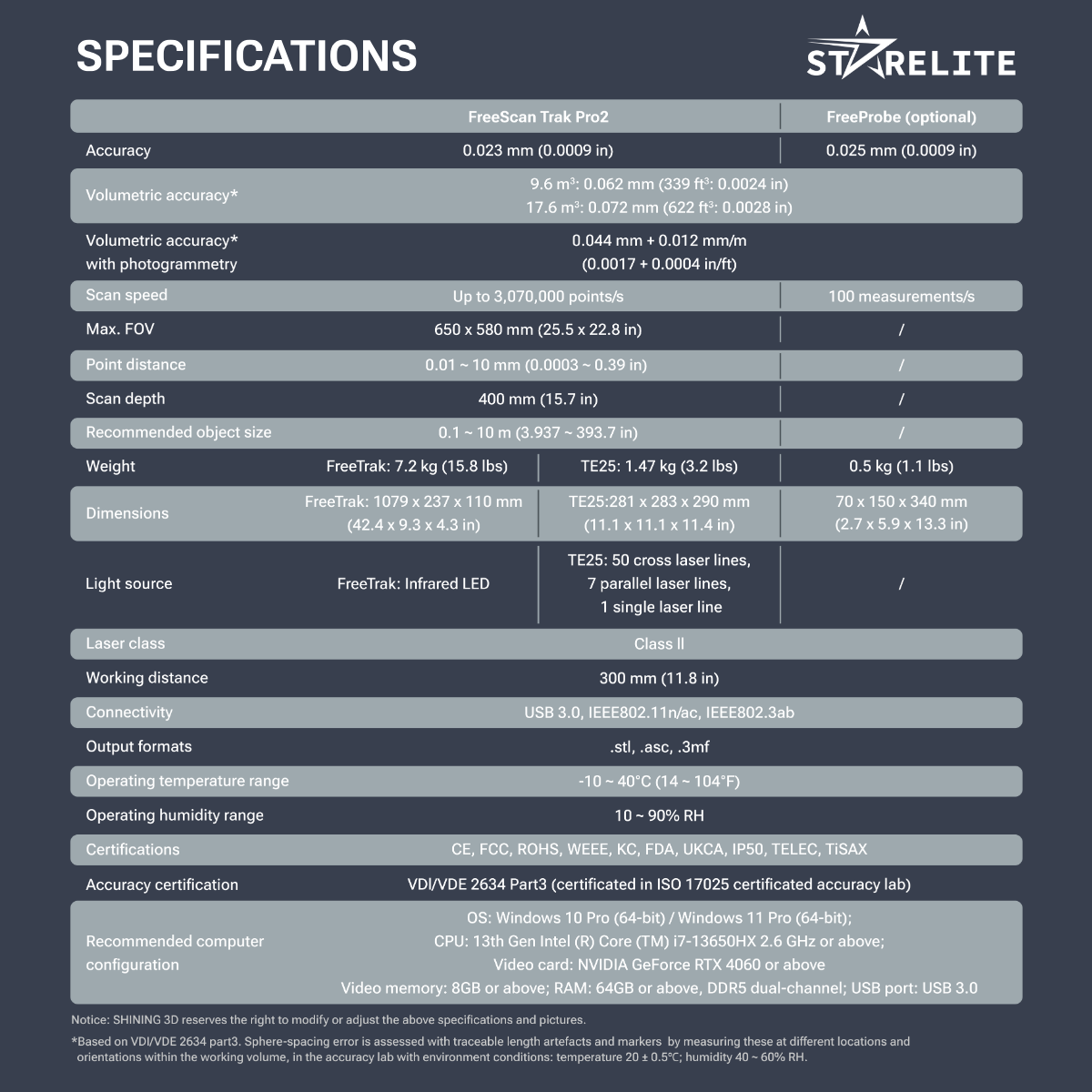 SPECIFICATIONS

STARELITE

| | FreeScan Trak Pro2 | | FreeProbe (optional) |
|---|---|---|---|
| Accuracy | 0.023 mm (0.0009 in) | | 0.025 mm (0.0009 in) |
| Volumetric accuracy* | 9.6 m³: 0.062 mm (339 ft³: 0.0024 in) 17.6 m³: 0.072 mm (622 ft³: 0.0028 in) | | |
| Volumetric accuracy* with photogrammetry | 0.044 mm + 0.012 mm/m (0.0017 + 0.0004 in/ft) | | |
| Scan speed | Up to 3,070,000 points/s | | 100 measurements/s |
| Max. FOV | 650 x 580 mm (25.5 x 22.8 in) | | / |
| Point distance | 0.01 ~ 10 mm (0.0003 ~ 0.39 in) | | / |
| Scan depth | 400 mm (15.7 in) | | / |
| Recommended object size | 0.1 ~ 10 m (3.937 ~ 393.7 in) | | / |
| Weight | FreeTrak: 7.2 kg (15.8 lbs) | TE25: 1.47 kg (3.2 lbs) | 0.5 kg (1.1 lbs) |
| Dimensions | FreeTrak: 1079 x 237 x 110 mm (42.4 x 9.3 x 4.3 in) | TE25:281 x 283 x 290 mm (11.1 x 11.1 x 11.4 in) | 70 x 150 x 340 mm (2.7 x 5.9 x 13.3 in) |
| Light source | FreeTrak: Infrared LED | TE25: 50 cross laser lines, 7 parallel laser lines, 1 single laser line | / |
| Laser class | Class II | | |
| Working distance | 300 mm (11.8 in) | | |
| Connectivity | USB 3.0, IEEE802.11n/ac, IEEE802.3ab | | |
| Output formats | .stl, .asc, .3mf | | |
| Operating temperature range | -10 ~ 40°C (14 ~ 104°F) | | |
| Operating humidity range | 10 ~ 90% RH | | |
| Certifications | CE, FCC, ROHS, WEEE, KC, FDA, UKCA, IP50, TELEC, TiSAX | | |
| Accuracy certification | VDI/VDE 2634 Part3 (certificated in ISO 17025 certificated accuracy lab) | | |
| Recommended computer configuration | OS: Windows 10 Pro (64-bit) / Windows 11 Pro (64-bit); CPU: 13th Gen Intel (R) Core (TM) i7-13650HX 2.6 GHz or above; Video card: NVIDIA GeForce RTX 4060 or above Video memory: 8GB or above; RAM: 64GB or above, DDR5 dual-channel; USB port: USB 3.0 | | |

Notice: SHINING 3D reserves the right to modify or adjust the above specifications and pictures.

*Based on VDI/VDE 2634 part3. Sphere-spacing error is assessed with traceable length artefacts and markers by measuring these at different locations and orientations within the working volume, in the accuracy lab with environment conditions: temperature 20 ± 0.5℃; humidity 40 ~ 60% RH.